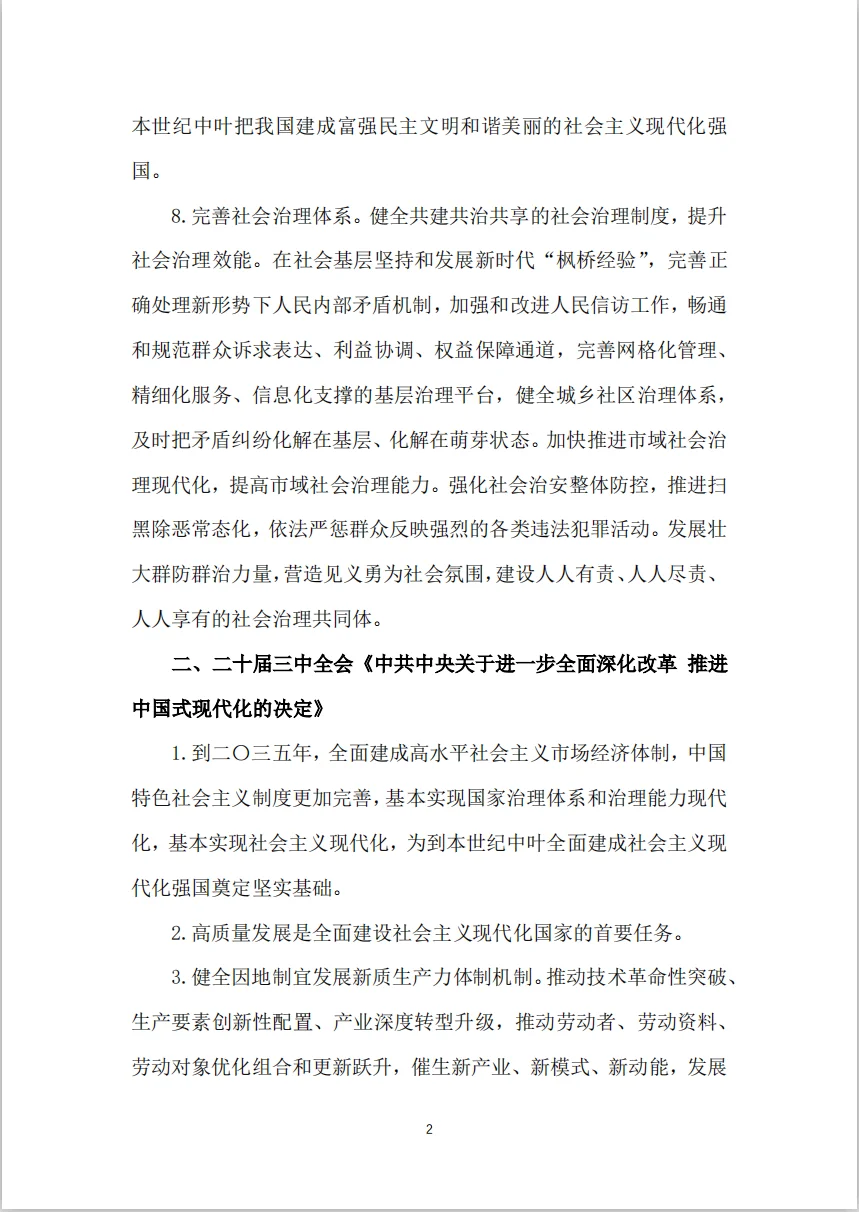 本世纪中叶把我国建成富强民主文明和谐美丽的社会主义现代化强国。

8.完善社会治理体系。健全共建共治共享的社会治理制度，提升社会治理效能。在社会基层坚持和发展新时代“枫桥经验”，完善正确处理新形势下人民内部矛盾机制，加强和改进人民信访工作，畅通和规范群众诉求表达、利益协调、权益保障通道，完善网格化管理、精细化服务、信息化支撑的基层治理平台，健全城乡社区治理体系，及时把矛盾纠纷化解在基层、化解在萌芽状态。加快推进市域社会治理现代化，提高市域社会治理能力。强化社会治安整体防控，推进扫黑除恶常态化，依法严惩群众反映强烈的各类违法犯罪活动。发展壮大群防群治力量，营造见义勇为社会氛围，建设人人有责、人人尽责、人人享有的社会治理共同体。

二、二十届三中全会《中共中央关于进一步全面深化改革 推进中国式现代化的决定》

1.到二〇三五年，全面建成高水平社会主义市场经济体制，中国特色社会主义制度更加完善，基本实现国家治理体系和治理能力现代化，基本实现社会主义现代化，为到本世纪中叶全面建成社会主义现代化强国奠定坚实基础。

2.高质量发展是全面建设社会主义现代化国家的首要任务。

3.健全因地制宜发展新质生产力体制机制。推动技术革命性突破、生产要素创新性配置、产业深度转型升级，推动劳动者、劳动资料、劳动对象优化组合和更新跃升，催生新产业、新模式、新动能，发展

2